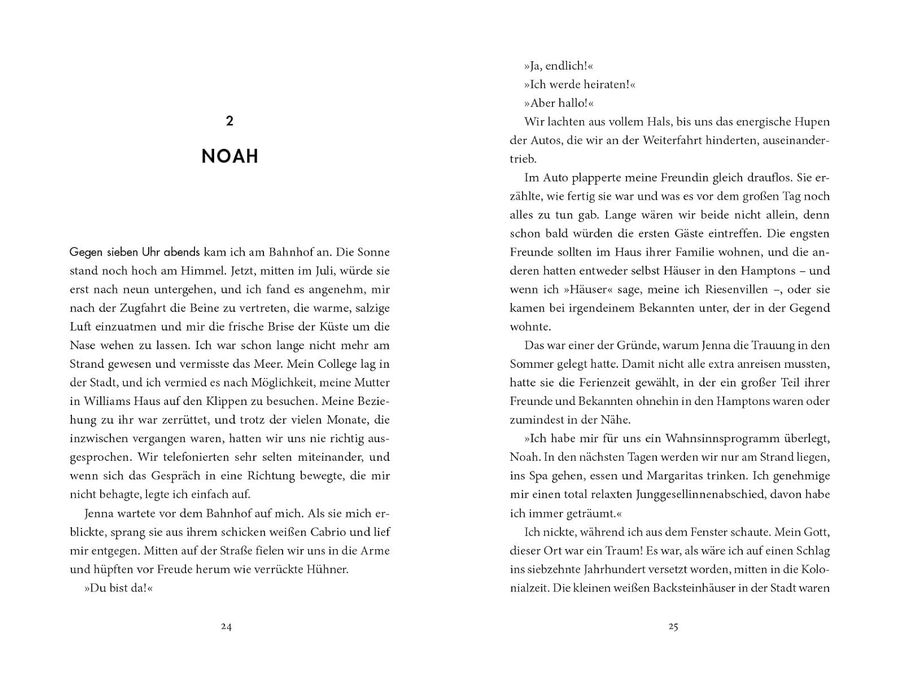 2

NOAH

Gegen sieben Uhr abends kam ich am Bahnhof an. Die Sonne stand noch hoch am Himmel. Jetzt, mitten im Juli, würde sie erst nach neun untergehen, und ich fand es angenehm, mir nach der Zugfahrt die Beine zu vertreten, die warme, salzige Luft einzuatmen und mir die frische Brise der Küste um die Nase wehen zu lassen. Ich war schon lange nicht mehr am Strand gewesen und vermisste das Meer. Mein College lag in der Stadt, und ich vermied es nach Möglichkeit, meine Mutter in Williams Haus auf den Klippen zu besuchen. Meine Beziehung zu ihr war zerrüttet, und trotz der vielen Monate, die inzwischen vergangen waren, hatten wir uns nie richtig ausgesprochen. Wir telefonierten sehr selten miteinander, und wenn sich das Gespräch in eine Richtung bewegte, die mir nicht behagte, legte ich einfach auf.

Jenna wartete vor dem Bahnhof auf mich. Als sie mich erblickte, sprang sie aus ihrem schicken weißen Cabrio und lief mir entgegen. Mitten auf der Straße fielen wir uns in die Arme und hüpften vor Freude herum wie verrückte Hühner.

»Du bist da!«

24

»Ja, endlich!«

»Ich werde heiraten!«

»Aber hallo!«

Wir lachten aus vollem Hals, bis uns das energische Hupen der Autos, die wir an der Weiterfahrt hinderten, auseinandertrieb.

Im Auto plapperte meine Freundin gleich drauflos. Sie erzählte, wie fertig sie war und was es vor dem großen Tag noch alles zu tun gab. Lange wären wir beide nicht allein, denn schon bald würden die ersten Gäste eintreffen. Die engsten Freunde sollten im Haus ihrer Familie wohnen, und die anderen hatten entweder selbst Häuser in den Hamptons – und wenn ich »Häuser« sage, meine ich Riesenvillen –, oder sie kamen bei irgendeinem Bekannten unter, der in der Gegend wohnte.

Das war einer der Gründe, warum Jenna die Trauung in den Sommer gelegt hatte. Damit nicht alle extra anreisen mussten, hatte sie die Ferienzeit gewählt, in der ein großer Teil ihrer Freunde und Bekannten ohnehin in den Hamptons waren oder zumindest in der Nähe.

»Ich habe mir für uns ein Wahnsinnsprogramm überlegt, Noah. In den nächsten Tagen werden wir nur am Strand liegen, ins Spa gehen, essen und Margaritas trinken. Ich genehmige mir einen total relaxten Junggesellinnenabschied, davon habe ich immer geträumt.«

Ich nickte, während ich aus dem Fenster schaute. Mein Gott, dieser Ort war ein Traum! Es war, als wäre ich auf einen Schlag ins siebzehnte Jahrhundert versetzt worden, mitten in die Kolonialzeit. Die kleinen weißen Backsteinhäuser in der Stadt waren

25